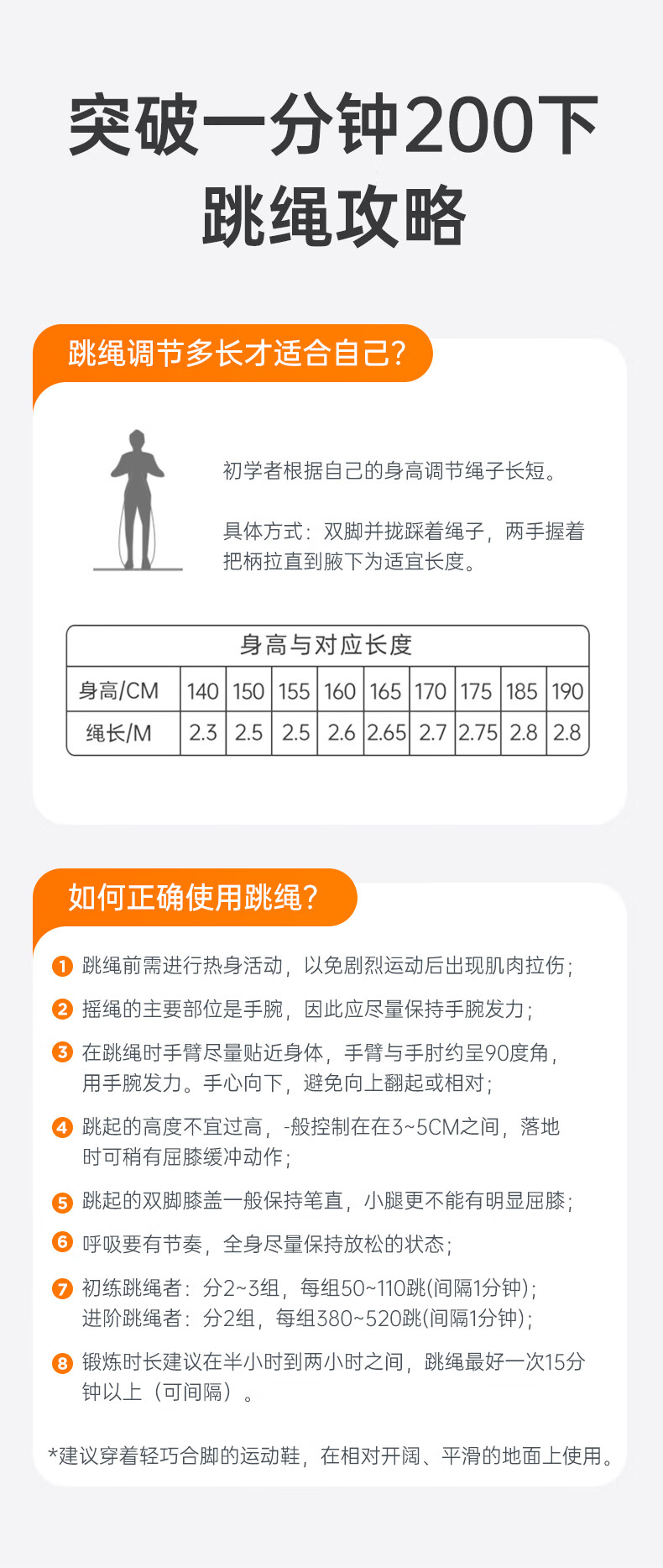 突破一分钟200下
跳绳攻略

跳绳调节多长才适合自己?

初学者根据自己的身高调节绳子长短。

具体方式：双脚并拢踩着绳子，两手握着把柄拉直到腋下为适宜长度。

身高与对应长度

| 身高/CM | 140 | 150 | 155 | 160 | 165 | 170 | 175 | 185 | 190 |
|---|---|---|---|---|---|---|---|---|---|
| 绳长/M | 2.3 | 2.5 | 2.5 | 2.6 | 2.65 | 2.7 | 2.75 | 2.8 | 2.8 |

如何正确使用跳绳?

1 跳绳前需进行热身活动，以免剧烈运动后出现肌肉拉伤；

2 摇绳的主要部位是手腕，因此应尽量保持手腕发力；

3 在跳绳时手臂尽量贴近身体，手臂与手肘约呈90度角，用手腕发力。手心向下，避免向上翻起或相对；

4 跳起的高度不宜过高，-般控制在在3~5CM之间，落地时可稍有屈膝缓冲动作；

5 跳起的双脚膝盖一般保持笔直，小腿更不能有明显屈膝；

6 呼吸要有节奏，全身尽量保持放松的状态；

7 初练跳绳者：分2~3组，每组50~110跳(间隔1分钟)；
进阶跳绳者：分2组，每组380~520跳(间隔1分钟)；

8 锻炼时长建议在半小时到两小时之间，跳绳最好一次15分钟以上（可间隔）。

*建议穿着轻巧合脚的运动鞋，在相对开阔、平滑的地面上使用。